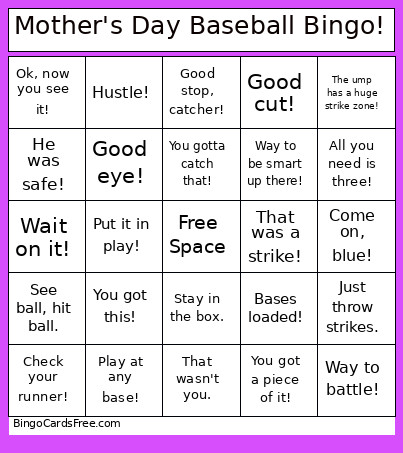 Mother's Day Baseball Bingo!

| Ok, now you see it! | Hustle! | Good stop, catcher! | Good cut! | The ump has a huge strike zone! |
|---|---|---|---|---|
| He was safe! | Good eye! | You gotta catch that! | Way to be smart up there! | All you need is three! |
| Wait on it! | Put it in play! | Free Space | That was a strike! | Come on, blue! |
| See ball, hit ball. | You got this! | Stay in the box. | Bases loaded! | Just throw strikes. |
| Check your runner! | Play at any base! | That wasn't you. | You got a piece of it! | Way to battle! |

BingoCardsFree.com